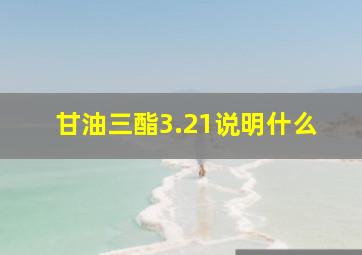 甘油三酯3.21说明什么